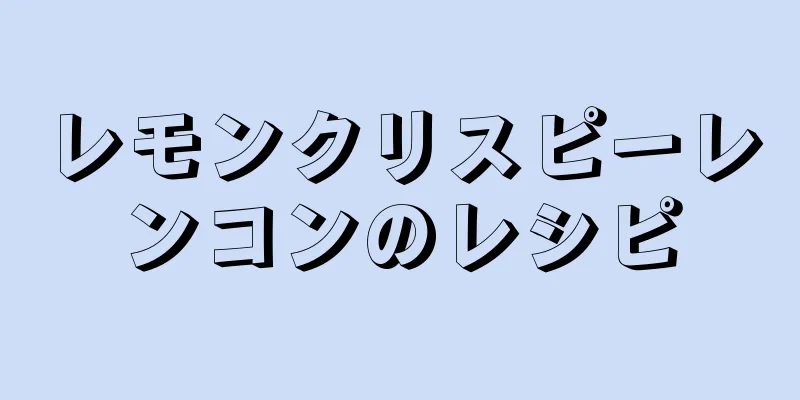 レモンクリスピーレンコンのレシピ